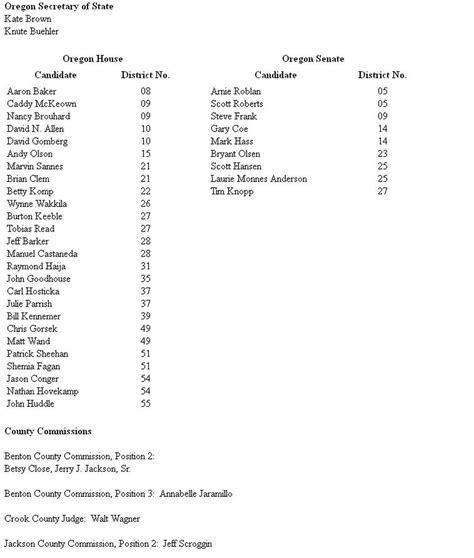 **Oregon Secretary of State**
Kate Brown
Knute Buehler

**Oregon House**

| Candidate | District No. |
|---|---|
| Aaron Baker | 08 |
| Caddy McKeown | 09 |
| Nancy Brouhard | 09 |
| David N. Allen | 10 |
| David Gomberg | 10 |
| Andy Olson | 15 |
| Marvin Sannes | 21 |
| Brian Clem | 21 |
| Betty Komp | 22 |
| Wynne Wakkila | 26 |
| Burton Keeble | 27 |
| Tobias Read | 27 |
| Jeff Barker | 28 |
| Manuel Castaneda | 28 |
| Raymond Haija | 31 |
| John Goodhouse | 35 |
| Carl Hosticka | 37 |
| Julie Parrish | 37 |
| Bill Kennemer | 39 |
| Chris Gorsek | 49 |
| Matt Wand | 49 |
| Patrick Sheehan | 51 |
| Shemia Fagan | 51 |
| Jason Conger | 54 |
| Nathan Hovekamp | 54 |
| John Huddle | 55 |

**Oregon Senate**

| Candidate | District No. |
|---|---|
| Arnie Roblan | 05 |
| Scott Roberts | 05 |
| Steve Frank | 09 |
| Gary Coe | 14 |
| Mark Hass | 14 |
| Bryant Olsen | 23 |
| Scott Hansen | 25 |
| Laurie Monnes Anderson | 25 |
| Tim Knopp | 27 |

**County Commissions**

Benton County Commission, Position 2:
Betsy Close, Jerry J. Jackson, Sr.

Benton County Commission, Position 3: Annabelle Jaramillo

Crook County Judge: Walt Wagner

Jackson County Commission, Position 2: Jeff Scroggin